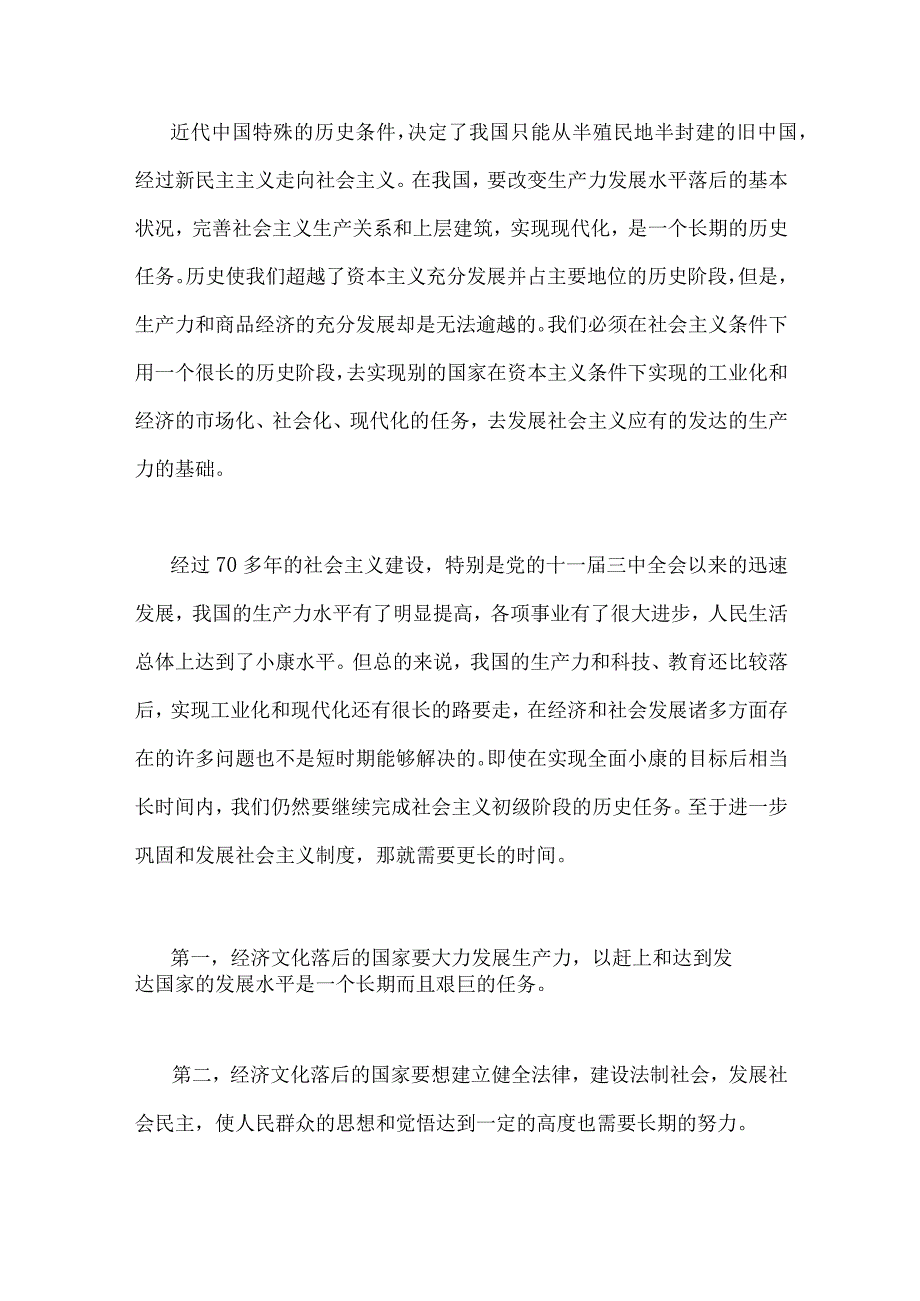 近代中国特殊的历史条件，决定了我国只能从半殖民地半封建的旧中国，经过新民主主义走向社会主义。在我国，要改变生产力发展水平落后的基本状况，完善社会主义生产关系和上层建筑，实现现代化，是一个长期的历史任务。历史使我们超越了资本主义充分发展并占主要地位的历史阶段，但是，生产力和商品经济的充分发展却是无法逾越的。我们必须在社会主义条件下用一个很长的历史阶段，去实现别的国家在资本主义条件下实现的工业化和经济的市场化、社会化、现代化的任务，去发展社会主义应有的发达的生产力的基础。

经过70多年的社会主义建设，特别是党的十一届三中全会以来的迅速发展，我国的生产力水平有了明显提高，各项事业有了很大进步，人民生活总体上达到了小康水平。但总的来说，我国的生产力和科技、教育还比较落后，实现工业化和现代化还有很长的路要走，在经济和社会发展诸多方面存在的许多问题也不是短时期能够解决的。即使在实现全面小康的目标后相当长时间内，我们仍然要继续完成社会主义初级阶段的历史任务。至于进一步巩固和发展社会主义制度，那就需要更长的时间。

第一，经济文化落后的国家要大力发展生产力，以赶上和达到发达国家的发展水平是一个长期而且艰巨的任务。

第二，经济文化落后的国家要想建立健全法律，建设法制社会，发展社会民主，使人民群众的思想和觉悟达到一定的高度也需要长期的努力。